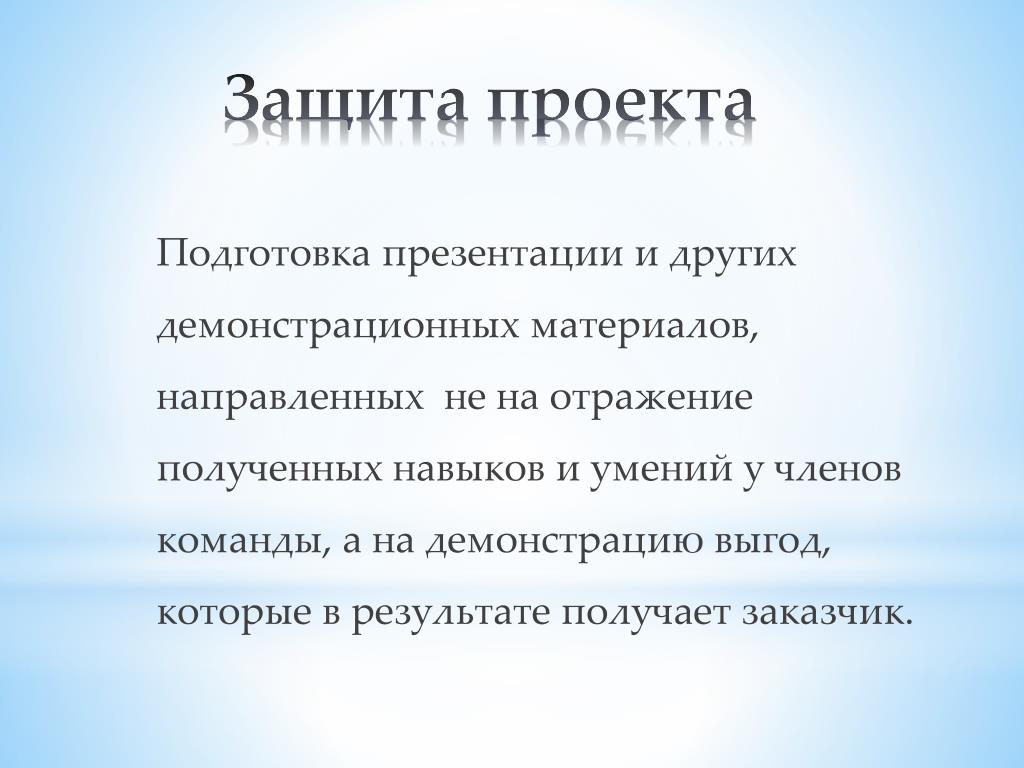 Защита проекта

Подготовка презентации и других демонстрационных материалов, направленных  не на отражение полученных навыков и умений у членов команды, а на демонстрацию выгод, которые в результате получает заказчик.